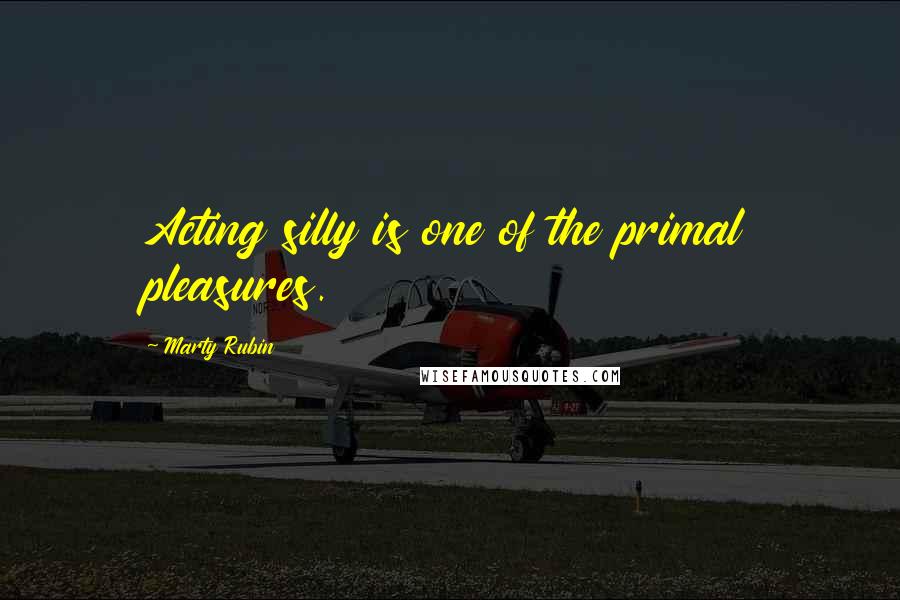 Acting silly is one of the primal pleasures.

~ Marty Rubin

WISEFAMOUSQUOTES.COM